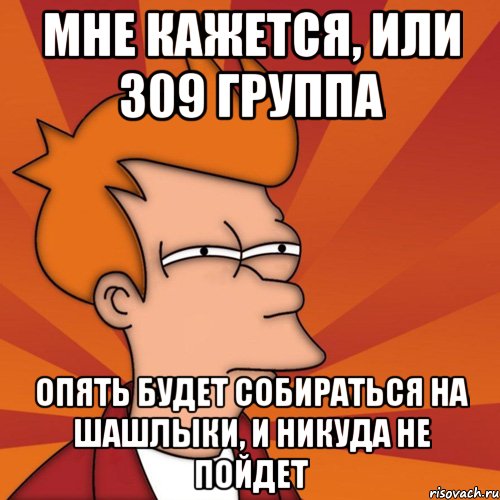 МНЕ КАЖЕТСЯ, ИЛИ 309 ГРУППА

ОПЯТЬ БУДЕТ СОБИРАТЬСЯ НА ШАШЛЫКИ, И НИКУДА НЕ ПОЙДЕТ

risovach.ru